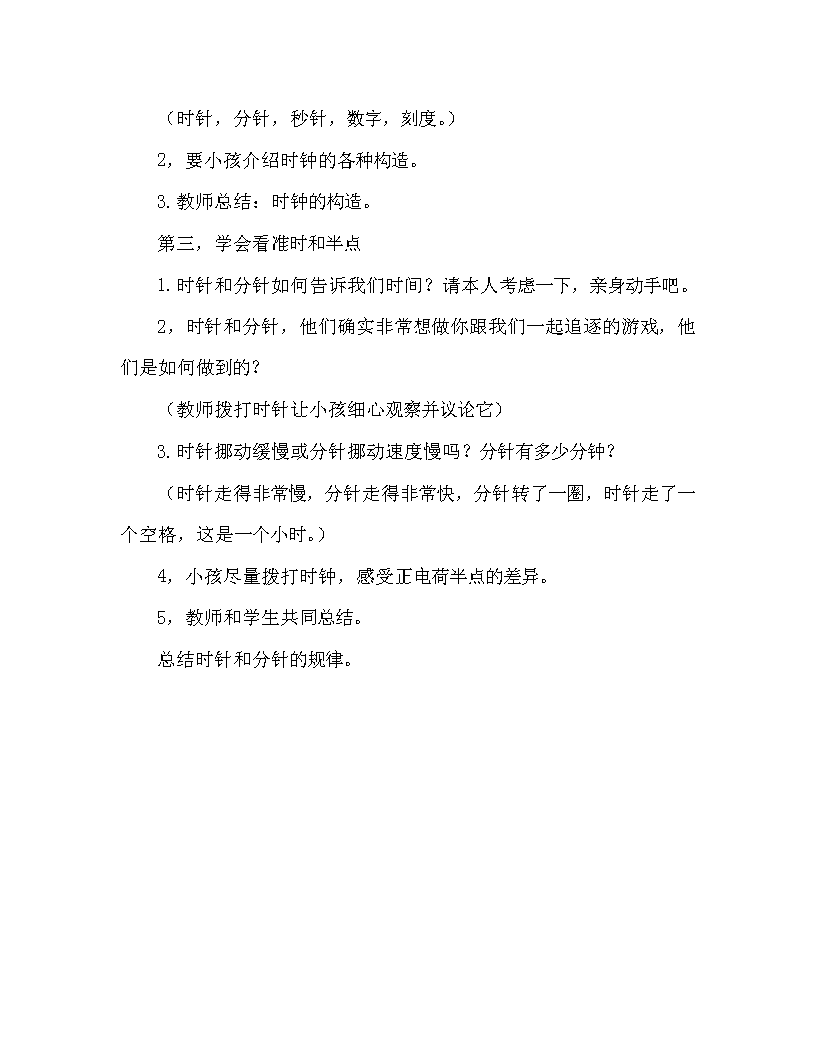 （时针，分针，秒针，数字，刻度。）

2，要小孩介绍时钟的各种构造。

3.教师总结：时钟的构造。

第三，学会看准时和半点

1.时针和分针如何告诉我们时间？请本人考虑一下，亲身动手吧。

2，时针和分针，他们确实非常想做你跟我们一起追逐的游戏，他们是如何做到的？

（教师拨打时针让小孩细心观察并议论它）

3.时针挪动缓慢或分针挪动速度慢吗？分针有多少分钟？

（时针走得非常慢，分针走得非常快，分针转了一圈，时针走了一个空格，这是一个小时。）

4，小孩尽量拨打时钟，感受正电荷半点的差异。

5，教师和学生共同总结。

总结时针和分针的规律。